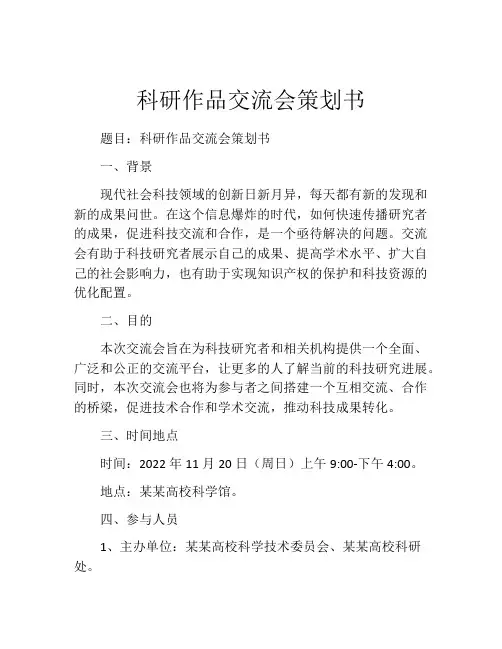 科研作品交流会策划书

题目：科研作品交流会策划书

一、背景

现代社会科技领域的创新日新月异，每天都有新的发现和新的成果问世。在这个信息爆炸的时代，如何快速传播研究者的成果，促进科技交流和合作，是一个亟待解决的问题。交流会有助于科技研究者展示自己的成果、提高学术水平、扩大自己的社会影响力，也有助于实现知识产权的保护和科技资源的优化配置。

二、目的

本次交流会旨在为科技研究者和相关机构提供一个全面、广泛和公正的交流平台，让更多的人了解当前的科技研究进展。同时，本次交流会也将为参与者之间搭建一个互相交流、合作的桥梁，促进技术合作和学术交流，推动科技成果转化。

三、时间地点

时间：2022 年 11 月 20 日（周日）上午 9:00-下午 4:00。

地点：某某高校科学馆。

四、参与人员

1、主办单位：某某高校科学技术委员会、某某高校科研处。